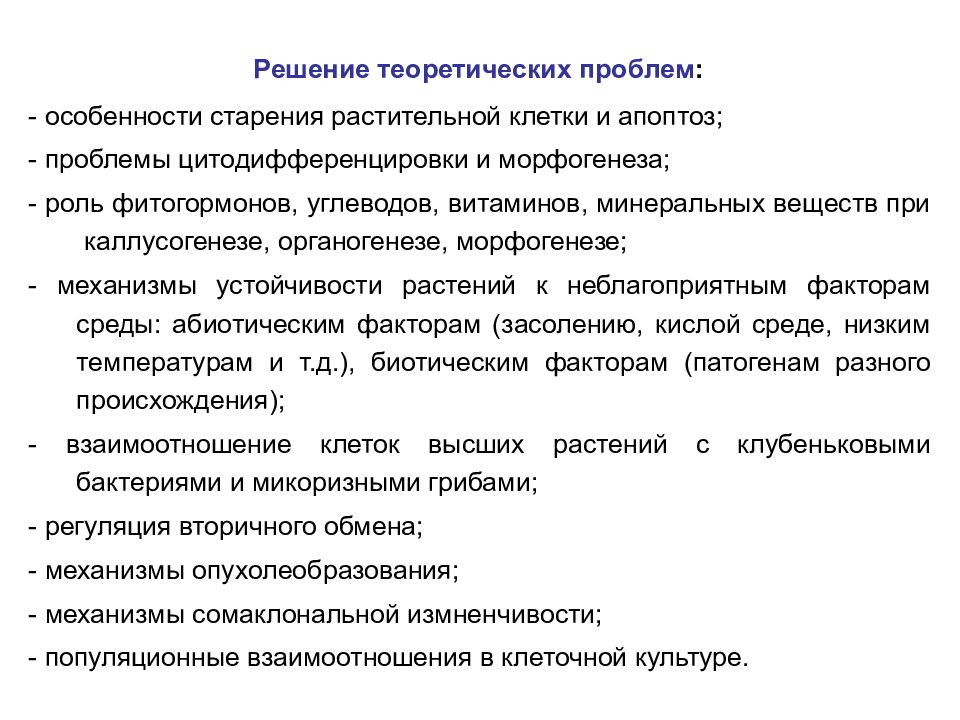 Решение теоретических проблем:

- особенности старения растительной клетки и апоптоз;

- проблемы цитодифференцировки и морфогенеза;

- роль фитогормонов, углеводов, витаминов, минеральных веществ при каллусогенезе, органогенезе, морфогенезе;

- механизмы устойчивости растений к неблагоприятным факторам среды: абиотическим факторам (засолению, кислой среде, низким температурам и т.д.), биотическим факторам (патогенам разного происхождения);

- взаимоотношение клеток высших растений с клубеньковыми бактериями и микоризными грибами;

- регуляция вторичного обмена;

- механизмы опухолеобразования;

- механизмы сомаклональной измненчивости;

- популяционные взаимоотношения в клеточной культуре.